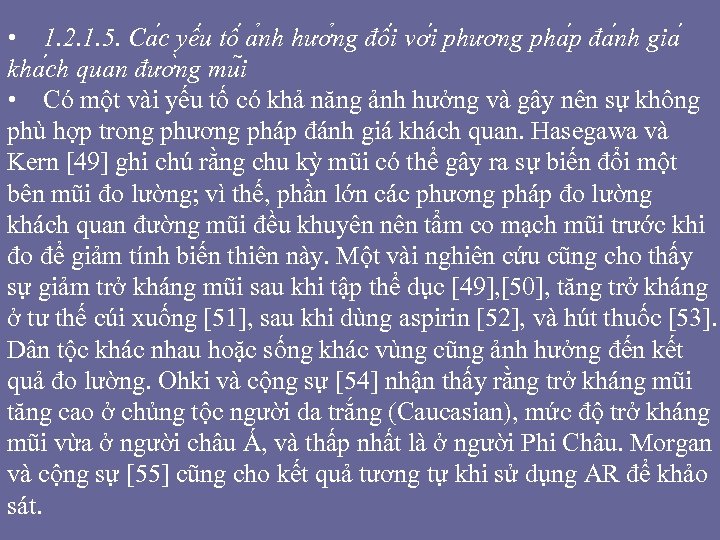 • 1.2.1.5. Các yếu tố ảnh hưởng đối với phương pháp đánh giá khách quan đường mũi

• Có một vài yếu tố có khả năng ảnh hưởng và gây nên sự không phù hợp trong phương pháp đánh giá khách quan. Hasegawa và Kern [49] ghi chú rằng chu kỳ mũi có thể gây ra sự biến đổi một bên mũi đo lường; vì thế, phần lớn các phương pháp đo lường khách quan đường mũi đều khuyên nên tẩm co mạch mũi trước khi đo để giảm tính biến thiên này. Một vài nghiên cứu cũng cho thấy sự giảm trở kháng mũi sau khi tập thể dục [49],[50], tăng trở kháng ở tư thế cúi xuống [51], sau khi dùng aspirin [52], và hút thuốc [53]. Dân tộc khác nhau hoặc sống khác vùng cũng ảnh hưởng đến kết quả đo lường. Ohki và cộng sự [54] nhận thấy rằng trở kháng mũi tăng cao ở chủng tộc người da trắng (Caucasian), mức độ trở kháng mũi vừa ở người châu Á, và thấp nhất là ở người Phi Châu. Morgan và cộng sự [55] cũng cho kết quả tương tự khi sử dụng AR để khảo sát.